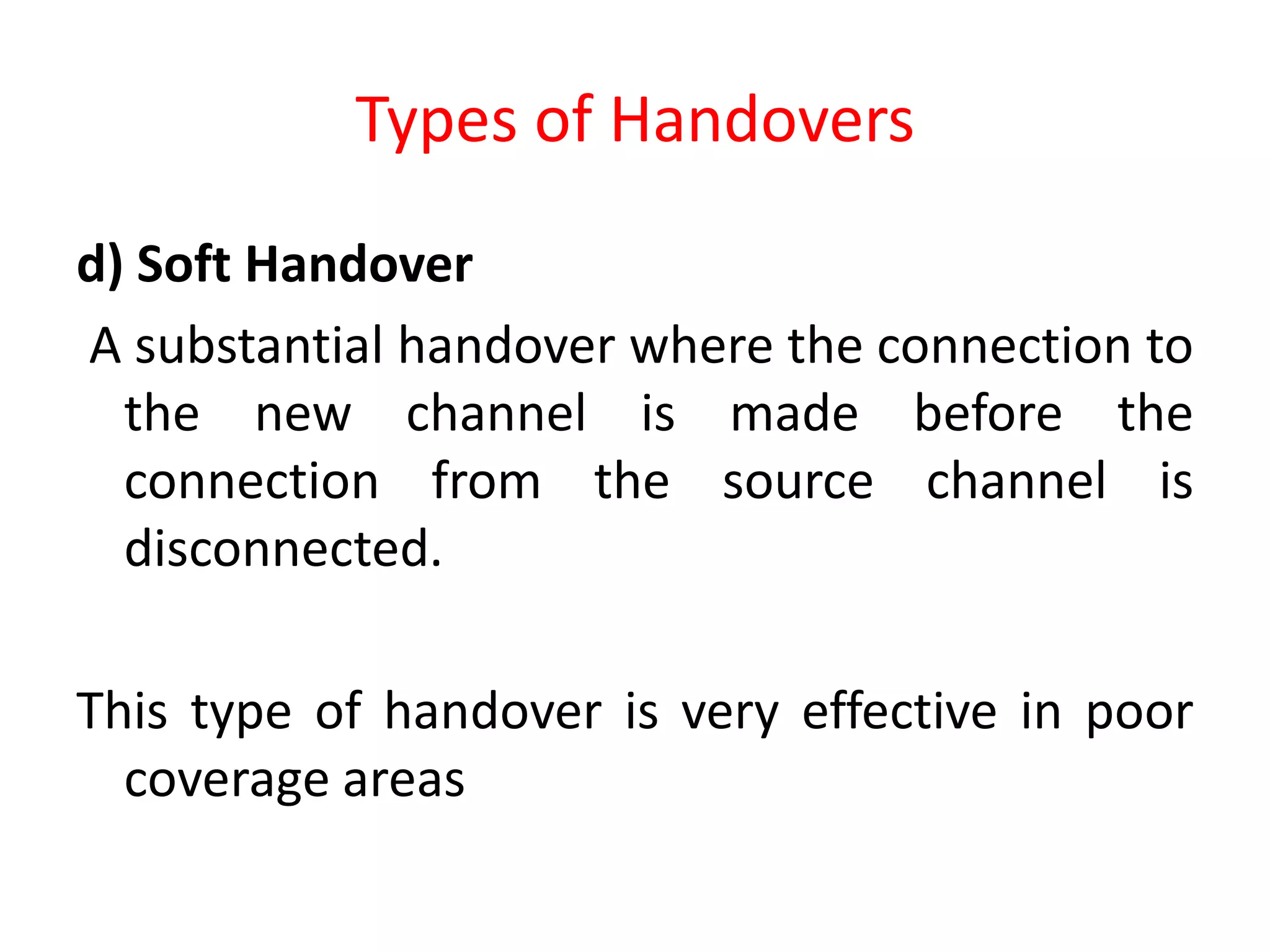 Types of Handovers

d) Soft Handover

A substantial handover where the connection to the new channel is made before the connection from the source channel is disconnected.

This type of handover is very effective in poor coverage areas